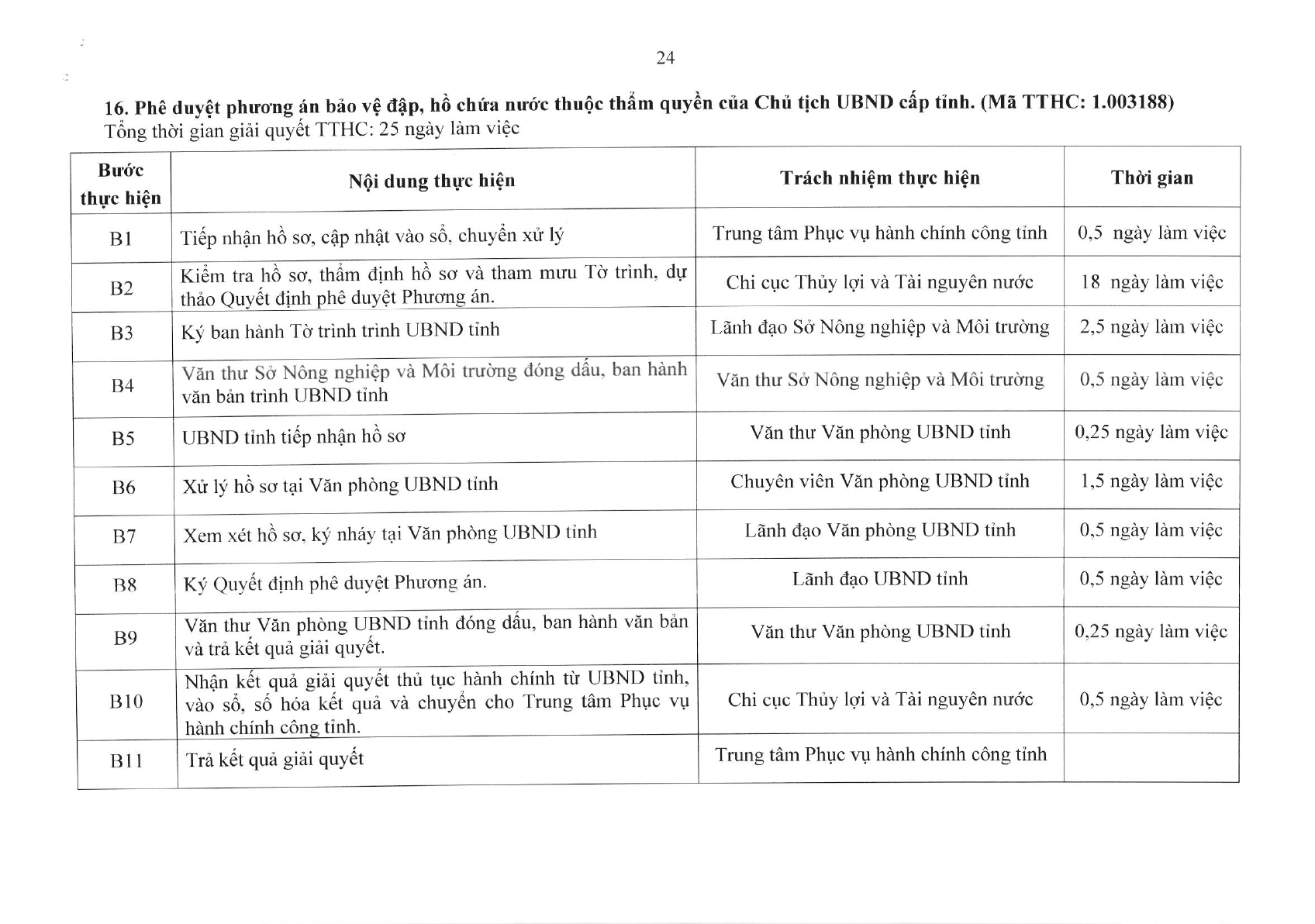 24

16. Phê duyệt phương án bảo vệ đập, hồ chứa nước thuộc thẩm quyền của Chủ tịch UBND cấp tỉnh. (Mã TTHC: 1.003188)
Tổng thời gian giải quyết TTHC: 25 ngày làm việc

| Bước thực hiện | Nội dung thực hiện | Trách nhiệm thực hiện | Thời gian |
|---|---|---|---|
| B1 | Tiếp nhận hồ sơ, cập nhật vào sổ, chuyển xử lý | Trung tâm Phục vụ hành chính công tỉnh | 0,5 ngày làm việc |
| B2 | Kiểm tra hồ sơ, thẩm định hồ sơ và tham mưu Tờ trình, dự thảo Quyết định phê duyệt Phương án. | Chi cục Thủy lợi và Tài nguyên nước | 18 ngày làm việc |
| B3 | Ký ban hành Tờ trình trình UBND tỉnh | Lãnh đạo Sở Nông nghiệp và Môi trường | 2,5 ngày làm việc |
| B4 | Văn thư Sở Nông nghiệp và Môi trường đóng dấu, ban hành văn bản trình UBND tỉnh | Văn thư Sở Nông nghiệp và Môi trường | 0,5 ngày làm việc |
| B5 | UBND tỉnh tiếp nhận hồ sơ | Văn thư Văn phòng UBND tỉnh | 0,25 ngày làm việc |
| B6 | Xử lý hồ sơ tại Văn phòng UBND tỉnh | Chuyên viên Văn phòng UBND tỉnh | 1,5 ngày làm việc |
| B7 | Xem xét hồ sơ, ký nháy tại Văn phòng UBND tỉnh | Lãnh đạo Văn phòng UBND tỉnh | 0,5 ngày làm việc |
| B8 | Ký Quyết định phê duyệt Phương án. | Lãnh đạo UBND tỉnh | 0,5 ngày làm việc |
| B9 | Văn thư Văn phòng UBND tỉnh đóng dấu, ban hành văn bản và trả kết quả giải quyết. | Văn thư Văn phòng UBND tỉnh | 0,25 ngày làm việc |
| B10 | Nhận kết quả giải quyết thủ tục hành chính từ UBND tỉnh, vào sổ, số hóa kết quả và chuyển cho Trung tâm Phục vụ hành chính công tỉnh. | Chi cục Thủy lợi và Tài nguyên nước | 0,5 ngày làm việc |
| B11 | Trả kết quả giải quyết | Trung tâm Phục vụ hành chính công tỉnh | |